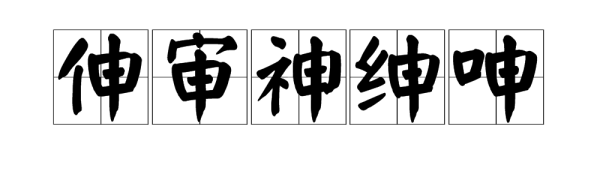 伸审神绅呻